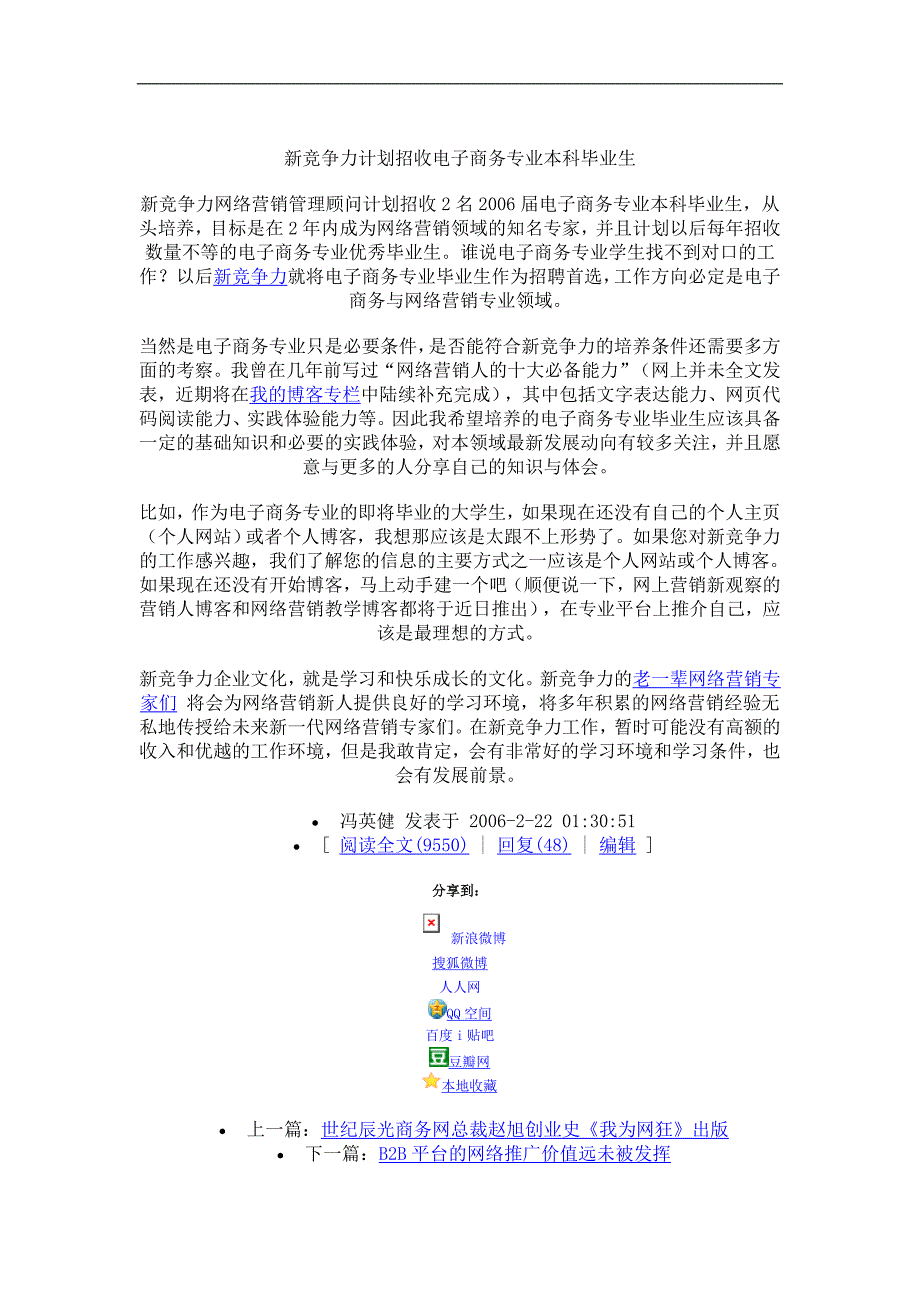 新竞争力计划招收电子商务专业本科毕业生

新竞争力网络营销管理顾问计划招收 2 名 2006 届电子商务专业本科毕业生，从头培养，目标是在 2 年内成为网络营销领域的知名专家，并且计划以后每年招收数量不等的电子商务专业优秀毕业生。谁说电子商务专业学生找不到对口的工作？以后新竞争力就将电子商务专业毕业生作为招聘首选，工作方向必定是电子商务与网络营销专业领域。

当然是电子商务专业只是必要条件，是否能符合新竞争力的培养条件还需要多方面的考察。我曾在几年前写过“网络营销人的十大必备能力”（网上并未全文发表，近期将在我的博客专栏中陆续补充完成），其中包括文字表达能力、网页代码阅读能力、实践体验能力等。因此我希望培养的电子商务专业毕业生应该具备一定的基础知识和必要的实践体验，对本领域最新发展动向有较多关注，并且愿意与更多的人分享自己的知识与体会。

比如，作为电子商务专业的即将毕业的大学生，如果现在还没有自己的个人主页（个人网站）或者个人博客，我想那应该是太跟不上形势了。如果您对新竞争力的工作感兴趣，我们了解您的信息的主要方式之一应该是个人网站或个人博客。如果现在还没有开始博客，马上动手建一个吧（顺便说一下，网上营销新观察的营销人博客和网络营销教学博客都将于近日推出），在专业平台上推介自己，应该是最理想的方式。

新竞争力企业文化，就是学习和快乐成长的文化。新竞争力的老一辈网络营销专家们 将会为网络营销新人提供良好的学习环境，将多年积累的网络营销经验无私地传授给未来新一代网络营销专家们。在新竞争力工作，暂时可能没有高额的收入和优越的工作环境，但是我敢肯定，会有非常好的学习环境和学习条件，也会有发展前景。

• 冯英健 发表于 2006-2-22 01:30:51
• [ 阅读全文(9550) | 回复(48) | 编辑 ]

分享到:

新浪微博
搜狐微博
人人网
QQ 空间
百度 i 贴吧
豆瓣网
本地收藏

• 上一篇：世纪辰光商务网总裁赵旭创业史《我为网狂》出版
• 下一篇：B2B 平台的网络推广价值远未被发挥